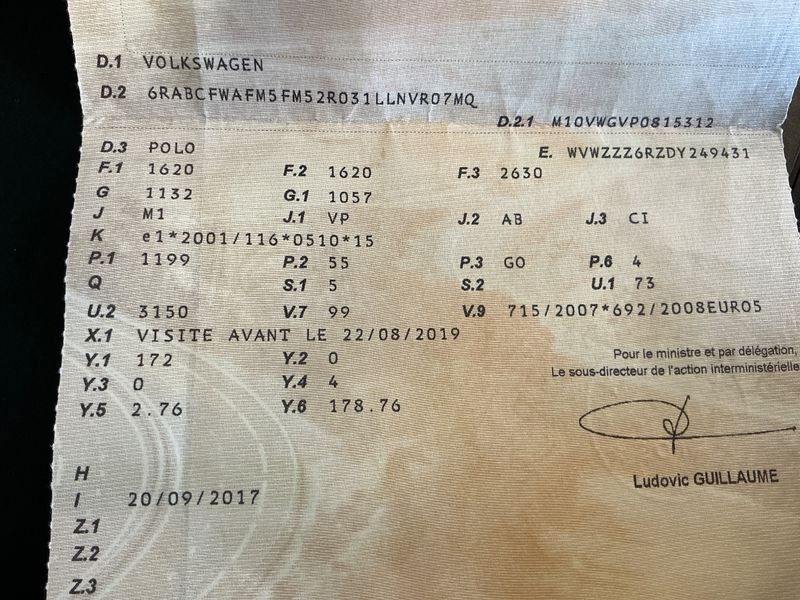 D.1 VOLKSWAGEN

D.2 6RABCFWAFM5FM52R031LLNVR07MQ

D.2.1 M10VWGVP0815312

D.3 POLO

E. WVWZZZ6RZDY249431

F.1 1620 F.2 1620 F.3 2630

G 1132 G.1 1057

J M1 J.1 VP J.2 AB J.3 CI

K e1*2001/116*0510*15

P.1 1199 P.2 55 P.3 GO P.6 4

Q S.1 5 S.2 U.1 73

U.2 3150 V.7 99 V.9 715/2007*692/2008EURO5

X.1 VISITE AVANT LE 22/08/2019

Y.1 172 Y.2 0

Y.3 0 Y.4 4

Y.5 2.76 Y.6 178.76

Pour le ministre et par délégation,
Le sous-directeur de l'action interministérielle

Ludovic GUILLAUME

H

I 20/09/2017

Z.1

Z.2

Z.3